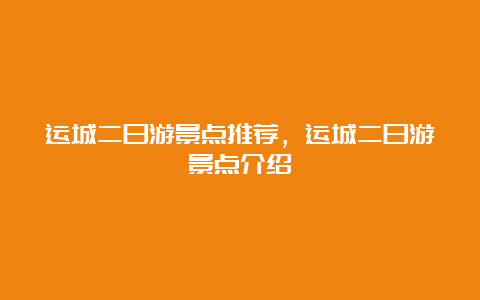 运城二日游景点推荐，运城二日游景点介绍